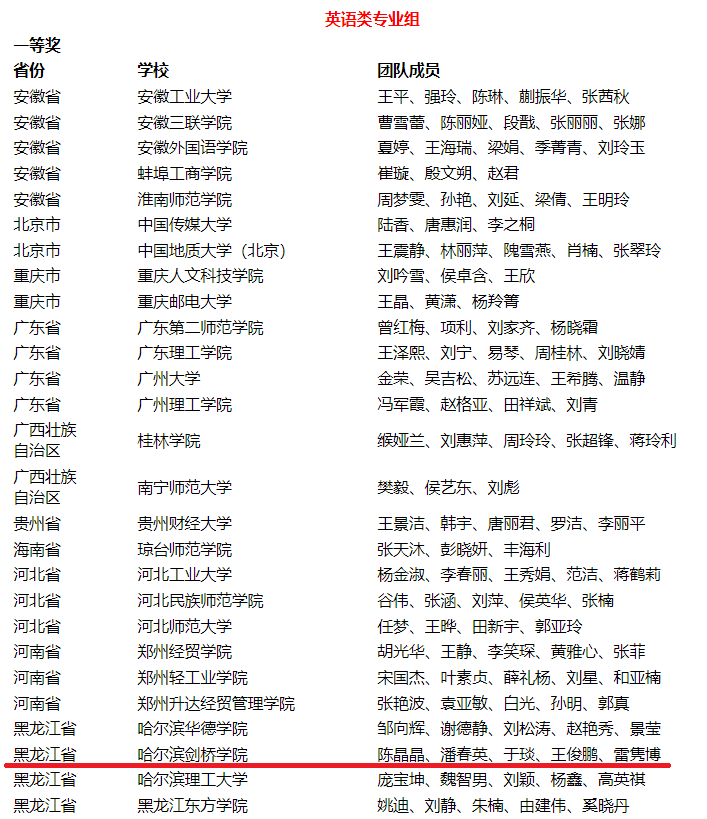 英语类专业组

一等奖

| 省份 | 学校 | 团队成员 |
|---|---|---|
| 安徽省 | 安徽工业大学 | 王平、强玲、陈琳、蒯振华、张茜秋 |
| 安徽省 | 安徽三联学院 | 曹雪蕾、陈丽娅、段戬、张丽丽、张娜 |
| 安徽省 | 安徽外国语学院 | 夏婷、王海瑞、梁娟、季菁青、刘玲玉 |
| 安徽省 | 蚌埠工商学院 | 崔璇、殷文朔、赵君 |
| 安徽省 | 淮南师范学院 | 周梦雯、孙艳、刘延、梁倩、王明玲 |
| 北京市 | 中国传媒大学 | 陆香、唐惠润、李之桐 |
| 北京市 | 中国地质大学（北京） | 王震静、林丽萍、隗雪燕、肖楠、张翠玲 |
| 重庆市 | 重庆人文科技学院 | 刘吟雪、侯卓含、王欣 |
| 重庆市 | 重庆邮电大学 | 王晶、黄潇、杨羚箐 |
| 广东省 | 广东第二师范学院 | 曾红梅、项利、刘家齐、杨晓霜 |
| 广东省 | 广东理工学院 | 王泽熙、刘宁、易琴、周桂林、刘晓婧 |
| 广东省 | 广州大学 | 金荣、吴吉松、苏远连、王希腾、温静 |
| 广东省 | 广州理工学院 | 冯军霞、赵格亚、田祥斌、刘青 |
| 广西壮族自治区 | 桂林学院 | 缑娅兰、刘惠萍、周玲玲、张超锋、蒋玲利 |
| 广西壮族自治区 | 南宁师范大学 | 樊毅、侯艺东、刘彪 |
| 贵州省 | 贵州财经大学 | 王景洁、韩宇、唐丽君、罗洁、李丽平 |
| 海南省 | 琼台师范学院 | 张天沐、彭晓妍、丰海利 |
| 河北省 | 河北工业大学 | 杨金淑、李春丽、王秀娟、范洁、蒋鹤莉 |
| 河北省 | 河北民族师范学院 | 谷伟、张涵、刘萍、侯英华、张楠 |
| 河北省 | 河北师范大学 | 任梦、王晔、田新宇、郭亚玲 |
| 河南省 | 郑州经贸学院 | 胡光华、王静、李笑琛、黄雅心、张菲 |
| 河南省 | 郑州轻工业学院 | 宋国杰、叶素贞、薛礼杨、刘星、和亚楠 |
| 河南省 | 郑州升达经贸管理学院 | 张艳波、袁亚敏、白光、孙明、郭真 |
| 黑龙江省 | 哈尔滨华德学院 | 邹向辉、谢德静、刘松涛、赵艳秀、景莹 |
| 黑龙江省 | 哈尔滨剑桥学院 | 陈晶晶、潘春英、于琰、王俊鹏、雷隽博 |
| 黑龙江省 | 哈尔滨理工大学 | 庞宝坤、魏智男、刘颖、杨鑫、高英祺 |
| 黑龙江省 | 黑龙江东方学院 | 姚迪、刘静、朱楠、由建伟、奚晓丹 |